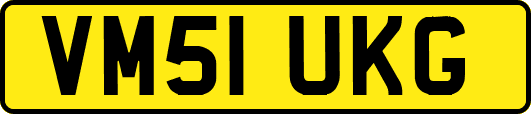 VM51 UKG